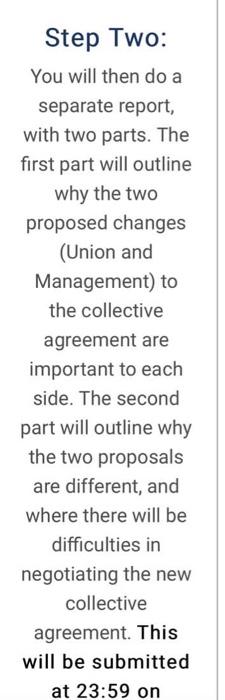 Step Two:

You will then do a separate report, with two parts. The first part will outline why the two proposed changes (Union and Management) to the collective agreement are important to each side. The second part will outline why the two proposals are different, and where there will be difficulties in negotiating the new collective agreement. This will be submitted at 23:59 on